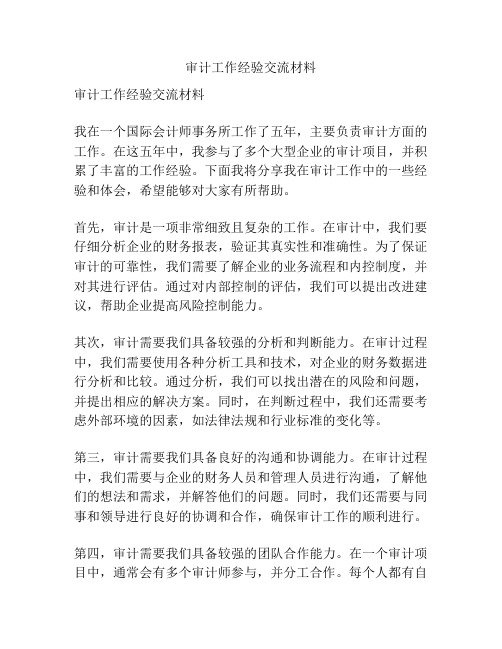 审计工作经验交流材料

审计工作经验交流材料

我在一个国际会计师事务所工作了五年，主要负责审计方面的工作。在这五年中，我参与了多个大型企业的审计项目，并积累了丰富的工作经验。下面我将分享我在审计工作中的一些经验和体会，希望能够对大家有所帮助。

首先，审计是一项非常细致且复杂的工作。在审计中，我们要仔细分析企业的财务报表，验证其真实性和准确性。为了保证审计的可靠性，我们需要了解企业的业务流程和内控制度，并对其进行评估。通过对内部控制的评估，我们可以提出改进建议，帮助企业提高风险控制能力。

其次，审计需要我们具备较强的分析和判断能力。在审计过程中，我们需要使用各种分析工具和技术，对企业的财务数据进行分析和比较。通过分析，我们可以找出潜在的风险和问题，并提出相应的解决方案。同时，在判断过程中，我们还需要考虑外部环境的因素，如法律法规和行业标准的变化等。

第三，审计需要我们具备良好的沟通和协调能力。在审计过程中，我们需要与企业的财务人员和管理人员进行沟通，了解他们的想法和需求，并解答他们的问题。同时，我们还需要与同事和领导进行良好的协调和合作，确保审计工作的顺利进行。

第四，审计需要我们具备较强的团队合作能力。在一个审计项目中，通常会有多个审计师参与，并分工合作。每个人都有自